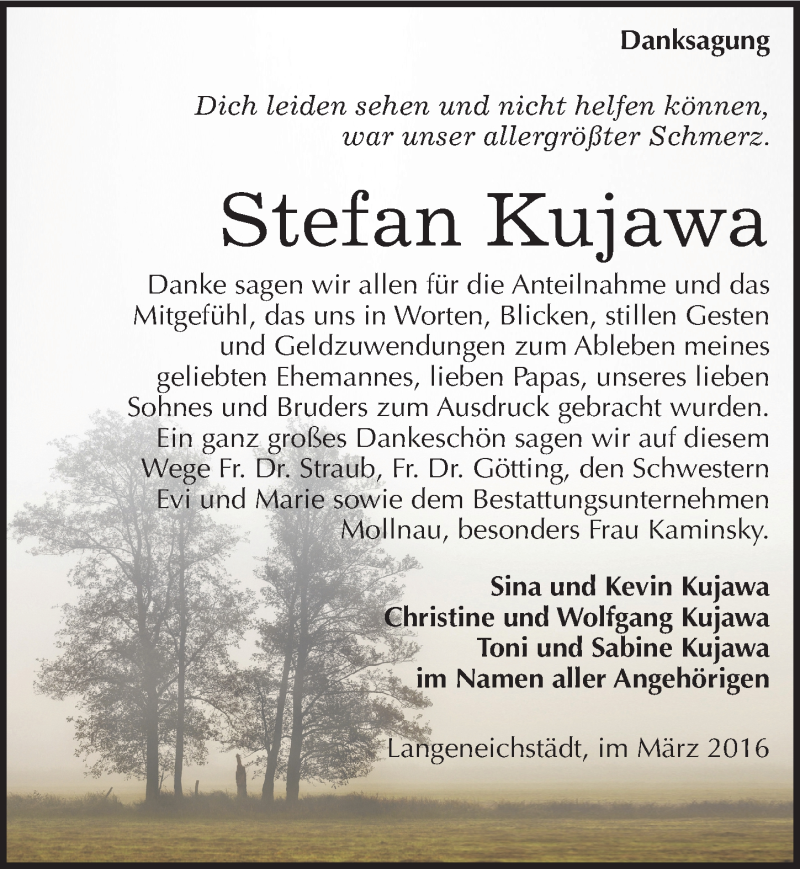 Danksagung

Dich leiden sehen und nicht helfen können, war unser allergrößter Schmerz.

Stefan Kujawa

Danke sagen wir allen für die Anteilnahme und das Mitgefühl, das uns in Worten, Blicken, stillen Gesten und Geldzuwendungen zum Ableben meines geliebten Ehemannes, lieben Papas, unseres lieben Sohnes und Bruders zum Ausdruck gebracht wurden. Ein ganz großes Dankeschön sagen wir auf diesem Wege Fr. Dr. Straub, Fr. Dr. Götting, den Schwestern Evi und Marie sowie dem Bestattungsunternehmen Mollnau, besonders Frau Kaminsky.

Sina und Kevin Kujawa
Christine und Wolfgang Kujawa
Toni und Sabine Kujawa
im Namen aller Angehörigen

Langeneichstädt, im März 2016